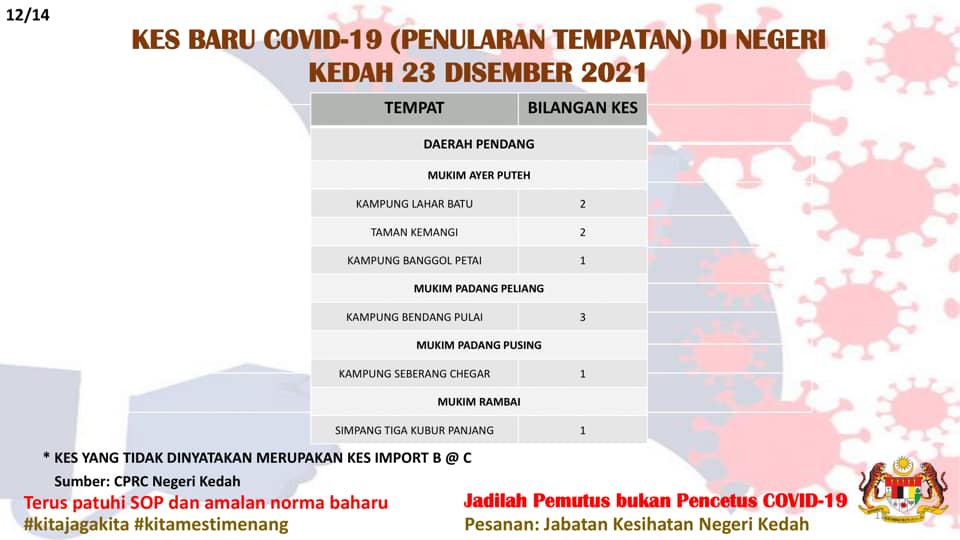 12/14

KES BARU COVID-19 (PENULARAN TEMPATAN) DI NEGERI KEDAH 23 DISEMBER 2021

| TEMPAT | BILANGAN KES |
|---|---|
| DAERAH PENDANG | |
| MUKIM AYER PUTEH | |
| KAMPUNG LAHAR BATU | 2 |
| TAMAN KEMANGI | 2 |
| KAMPUNG BANGGOL PETAI | 1 |
| MUKIM PADANG PELIANG | |
| KAMPUNG BENDANG PULAI | 3 |
| MUKIM PADANG PUSING | |
| KAMPUNG SEBERANG CHEGAR | 1 |
| MUKIM RAMBAI | |
| SIMPANG TIGA KUBUR PANJANG | 1 |

* KES YANG TIDAK DINYATAKAN MERUPAKAN KES IMPORT B @ C

Sumber: CPRC Negeri Kedah

Terus patuhi SOP dan amalan norma baharu
#kitajagakita #kitamestimenang

Jadilah Pemutus bukan Pencetus COVID-19
Pesanan: Jabatan Kesihatan Negeri Kedah